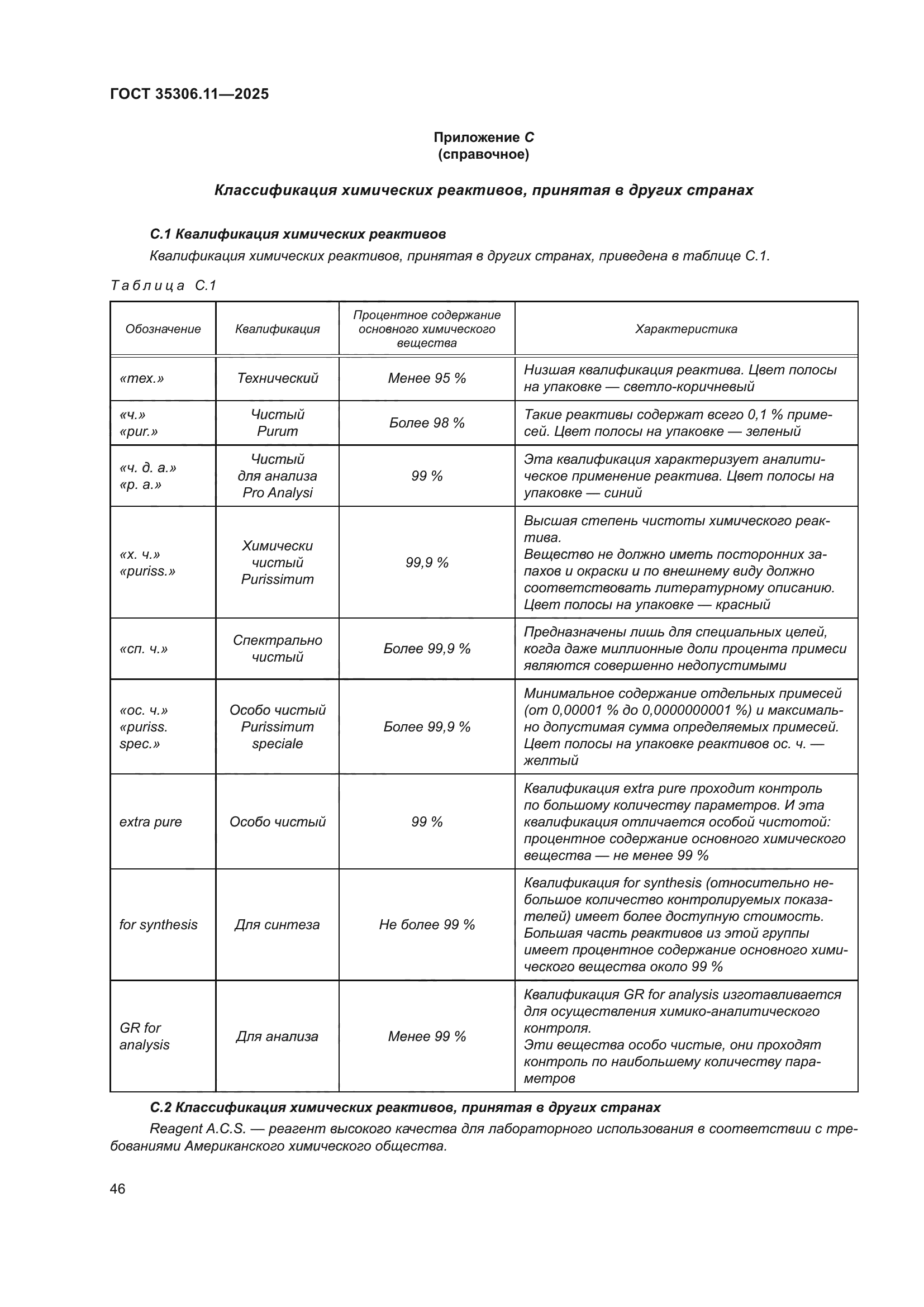 ГОСТ 35306.11—2025

Приложение С
(справочное)

Классификация химических реактивов, принятая в других странах

С.1 Квалификация химических реактивов

Квалификация химических реактивов, принятая в других странах, приведена в таблице С.1.

Таблица С.1

| Обозначение | Квалификация | Процентное содержание основного химического вещества | Характеристика |
|---|---|---|---|
| «тех.» | Технический | Менее 95 % | Низшая квалификация реактива. Цвет полосы на упаковке — светло-коричневый |
| «ч.» «pur.» | Чистый Purum | Более 98 % | Такие реактивы содержат всего 0,1 % примесей. Цвет полосы на упаковке — зеленый |
| «ч. д. а.» «р. а.» | Чистый для анализа Pro Analysi | 99 % | Эта квалификация характеризует аналитическое применение реактива. Цвет полосы на упаковке — синий |
| «х. ч.» «puriss.» | Химически чистый Purissimum | 99,9 % | Высшая степень чистоты химического реактива. Вещество не должно иметь посторонних запахов и окраски и по внешнему виду должно соответствовать литературному описанию. Цвет полосы на упаковке — красный |
| «сп. ч.» | Спектрально чистый | Более 99,9 % | Предназначены лишь для специальных целей, когда даже миллионные доли процента примеси являются совершенно недопустимыми |
| «ос. ч.» «puriss. spec.» | Особо чистый Purissimum speciale | Более 99,9 % | Минимальное содержание отдельных примесей (от 0,00001 % до 0,0000000001 %) и максимально допустимая сумма определяемых примесей. Цвет полосы на упаковке реактивов ос. ч. — желтый |
| extra pure | Особо чистый | 99 % | Квалификация extra pure проходит контроль по большому количеству параметров. И эта квалификация отличается особой чистотой: процентное содержание основного химического вещества — не менее 99 % |
| for synthesis | Для синтеза | Не более 99 % | Квалификация for synthesis (относительно небольшое количество контролируемых показателей) имеет более доступную стоимость. Большая часть реактивов из этой группы имеет процентное содержание основного химического вещества около 99 % |
| GR for analysis | Для анализа | Менее 99 % | Квалификация GR for analysis изготавливается для осуществления химико-аналитического контроля. Эти вещества особо чистые, они проходят контроль по наибольшему количеству параметров |

С.2 Классификация химических реактивов, принятая в других странах

Reagent A.C.S. — реагент высокого качества для лабораторного использования в соответствии с требованиями Американского химического общества.

46